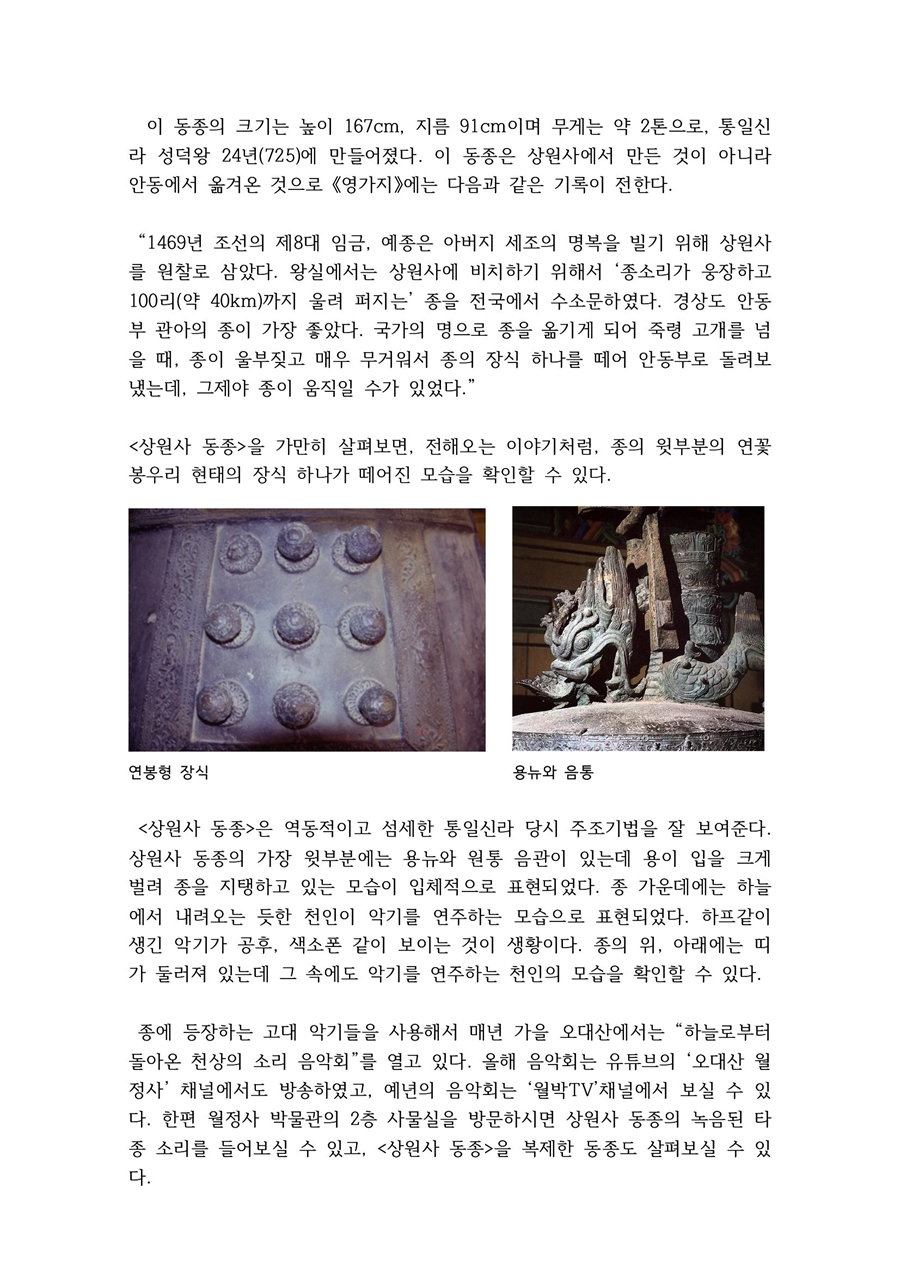 이 동종의 크기는 높이 167cm, 지름 91cm이며 무게는 약 2톤으로, 통일신라 성덕왕 24년(725)에 만들어졌다. 이 동종은 상원사에서 만든 것이 아니라 안동에서 옮겨온 것으로《영가지》에는 다음과 같은 기록이 전한다.

“1469년 조선의 제8대 임금, 예종은 아버지 세조의 명복을 빌기 위해 상원사를 원찰로 삼았다. 왕실에서는 상원사에 비치하기 위해서 ‘종소리가 웅장하고 100리(약 40km)까지 울려 퍼지는’ 종을 전국에서 수소문하였다. 경상도 안동부 관아의 종이 가장 좋았다. 국가의 명으로 종을 옮기게 되어 죽령 고개를 넘을 때, 종이 울부짖고 매우 무거워서 종의 장식 하나를 떼어 안동부로 돌려보냈는데, 그제야 종이 움직일 수가 있었다.”

<상원사 동종>을 가만히 살펴보면, 전해오는 이야기처럼, 종의 윗부분의 연꽃 봉우리 현태의 장식 하나가 떼어진 모습을 확인할 수 있다.

연봉형 장식

용뉴와 음통

<상원사 동종>은 역동적이고 섬세한 통일신라 당시 주조기법을 잘 보여준다. 상원사 동종의 가장 윗부분에는 용뉴와 원통 음관이 있는데 용이 입을 크게 벌려 종을 지탱하고 있는 모습이 입체적으로 표현되었다. 종 가운데에는 하늘에서 내려오는 듯한 천인이 악기를 연주하는 모습으로 표현되었다. 하프같이 생긴 악기가 공후, 색소폰 같이 보이는 것이 생황이다. 종의 위, 아래에는 띠가 둘러져 있는데 그 속에도 악기를 연주하는 천인의 모습을 확인할 수 있다.

종에 등장하는 고대 악기들을 사용해서 매년 가을 오대산에서는 “하늘로부터 돌아온 천상의 소리 음악회”를 열고 있다. 올해 음악회는 유튜브의 ‘오대산 월정사’ 채널에서도 방송하였고, 예년의 음악회는 ‘월박TV’채널에서 보실 수 있다. 한편 월정사 박물관의 2층 사물실을 방문하시면 상원사 동종의 녹음된 타종 소리를 들어보실 수 있고, <상원사 동종>을 복제한 동종도 살펴보실 수 있다.